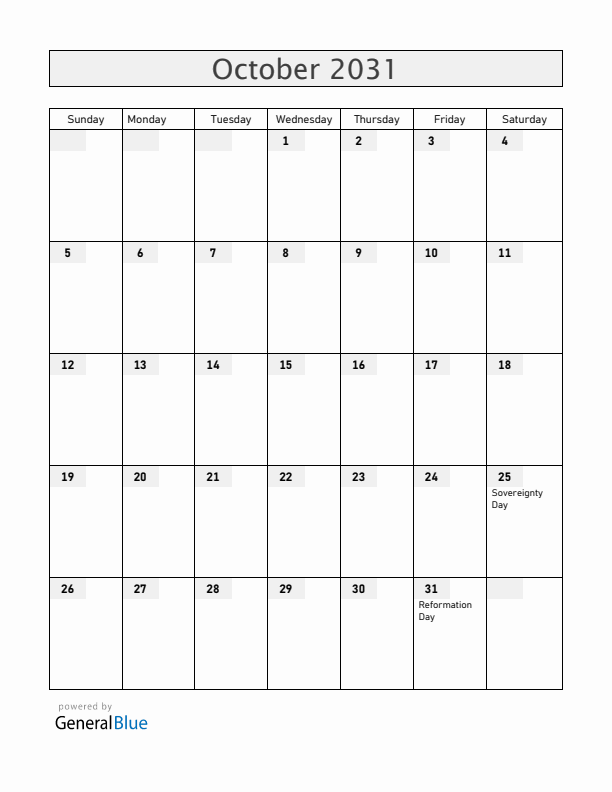 October 2031

| Sunday | Monday | Tuesday | Wednesday | Thursday | Friday | Saturday |
|---|---|---|---|---|---|---|
| | | | 1 | 2 | 3 | 4 |
| 5 | 6 | 7 | 8 | 9 | 10 | 11 |
| 12 | 13 | 14 | 15 | 16 | 17 | 18 |
| 19 | 20 | 21 | 22 | 23 | 24 | 25 Sovereignty Day |
| 26 | 27 | 28 | 29 | 30 | 31 Reformation Day | |

powered by
GeneralBlue